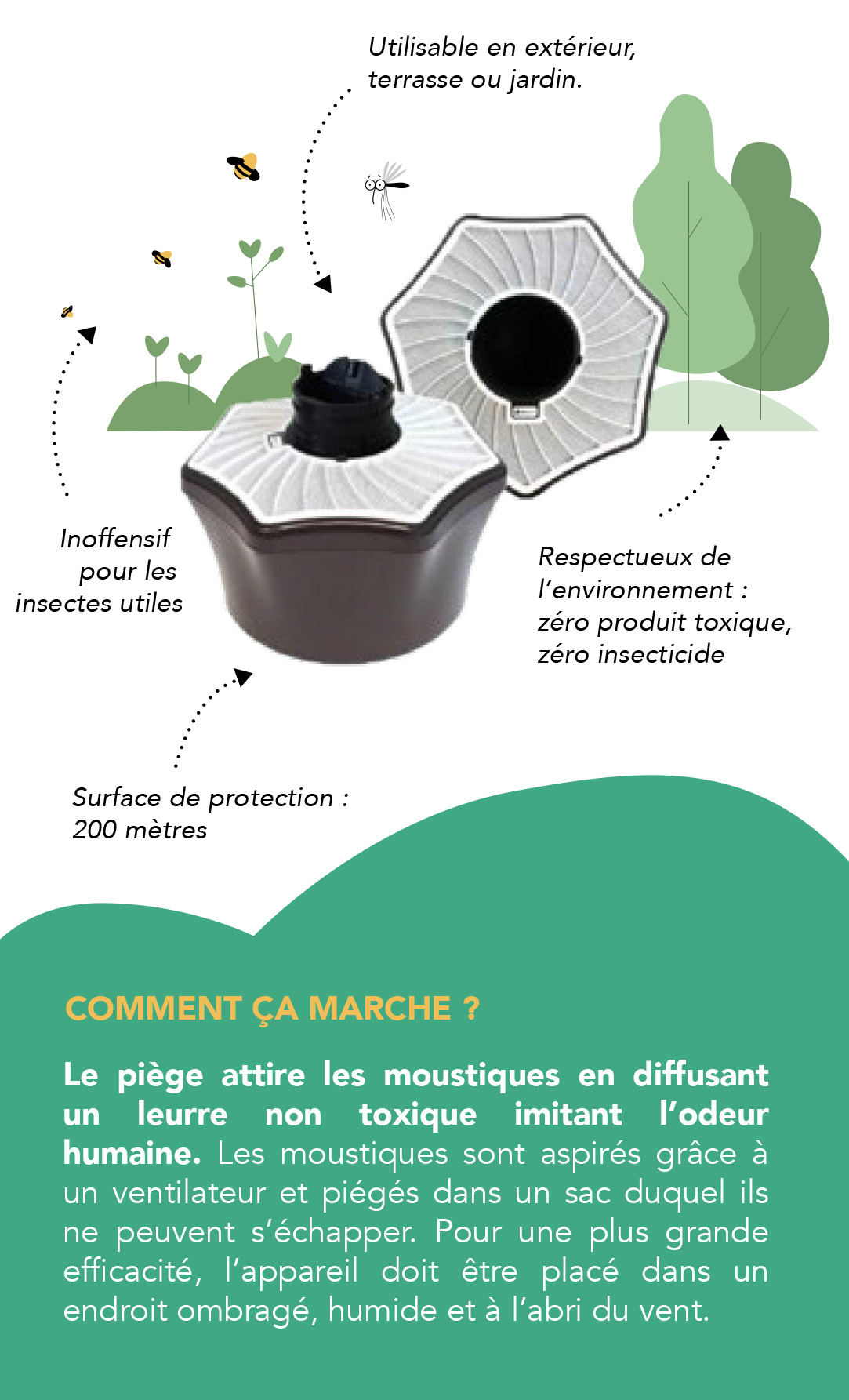 Utilisable en extérieur, terrasse ou jardin.

Inoffensif pour les insectes utiles

Respectueux de l'environnement : zéro produit toxique, zéro insecticide

Surface de protection : 200 mètres

COMMENT ÇA MARCHE ?

Le piège attire les moustiques en diffusant un leurre non toxique imitant l'odeur humaine. Les moustiques sont aspirés grâce à un ventilateur et piégés dans un sac duquel ils ne peuvent s'échapper. Pour une plus grande efficacité, l'appareil doit être placé dans un endroit ombragé, humide et à l'abri du vent.